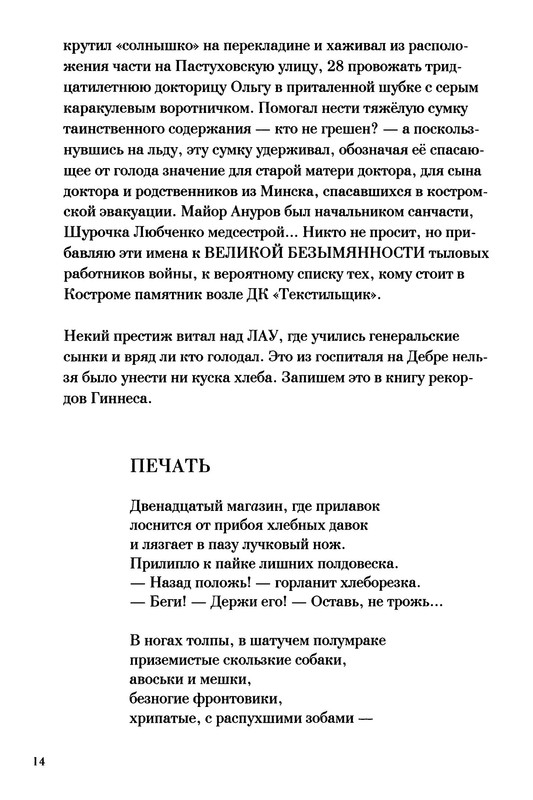 крутил «солнышко» на перекладине и хаживал из расположения части на Пастуховскую улицу, 28 провожать тридцатилетнюю докторицу Ольгу в приталенной шубке с серым каракулевым воротничком. Помогал нести тяжёлую сумку таинственного содержания — кто не грешен? — а поскользнувшись на льду, эту сумку удерживал, обозначая её спасающее от голода значение для старой матери доктора, для сына доктора и родственников из Минска, спасавшихся в костромской эвакуации. Майор Ануров был начальником санчасти, Шурочка Любченко медсестрой... Никто не просит, но прибавляю эти имена к ВЕЛИКОЙ БЕЗЫМЯННОСТИ тыловых работников войны, к вероятному списку тех, кому стоит в Костроме памятник возле ДК «Текстильщик».

Некий престиж витал над ЛАУ, где учились генеральские сынки и вряд ли кто голодал. Это из госпиталя на Дебре нельзя было унести ни куска хлеба. Запишем это в книгу рекордов Гиннеса.

ПЕЧАТЬ

Двенадцатый магазин, где прилавок
лоснится от прибоя хлебных давок
и лязгает в пазу лучковый нож.
Прилипло к пайке лишних полдовеска.
— Назад положь! — горланит хлеборезка.
— Беги! — Держи его! — Оставь, не трожь...

В ногах толпы, в шатучем полумраке
приземистые скользкие собаки,
авоськи и мешки,
безногие фронтовики,
хрипатые, с распухшими зобами —

14